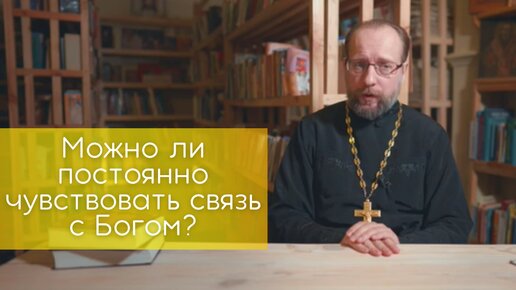 Можно ли постоянно чувствовать связь с Богом?